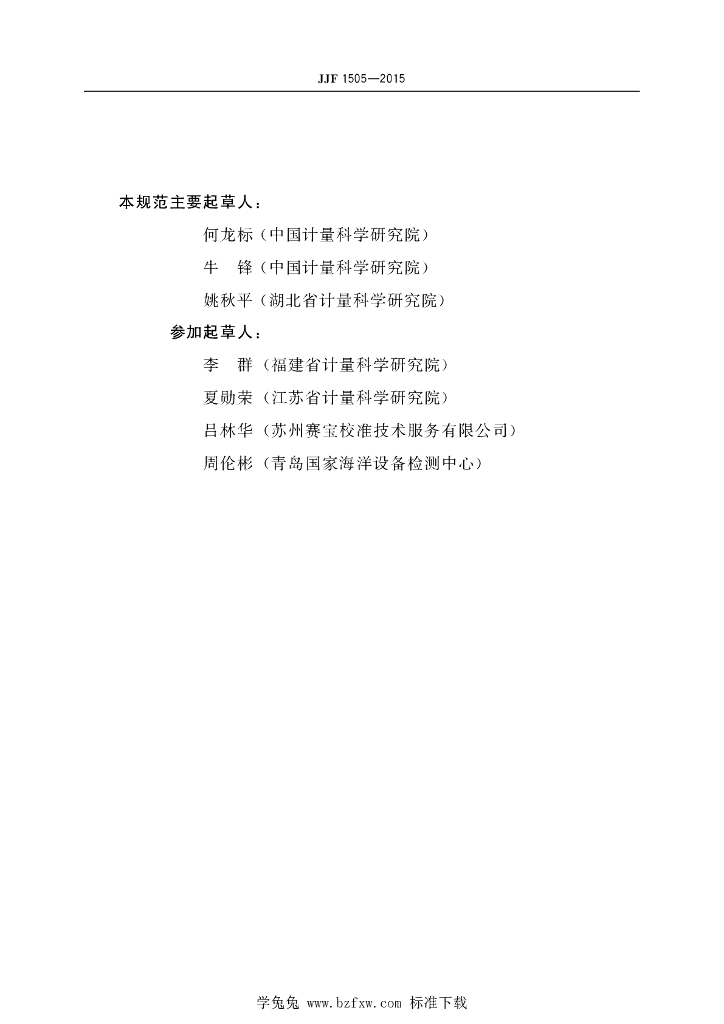 JJF 1505—2015

本规范主要起草人：

何龙标（中国计量科学研究院）

牛　锋（中国计量科学研究院）

姚秋平（湖北省计量科学研究院）

参加起草人：

李　群（福建省计量科学研究院）

夏勋荣（江苏省计量科学研究院）

吕林华（苏州赛宝校准技术服务有限公司）

周伦彬（青岛国家海洋设备检测中心）

学兔兔 www.bzfxw.com 标准下载